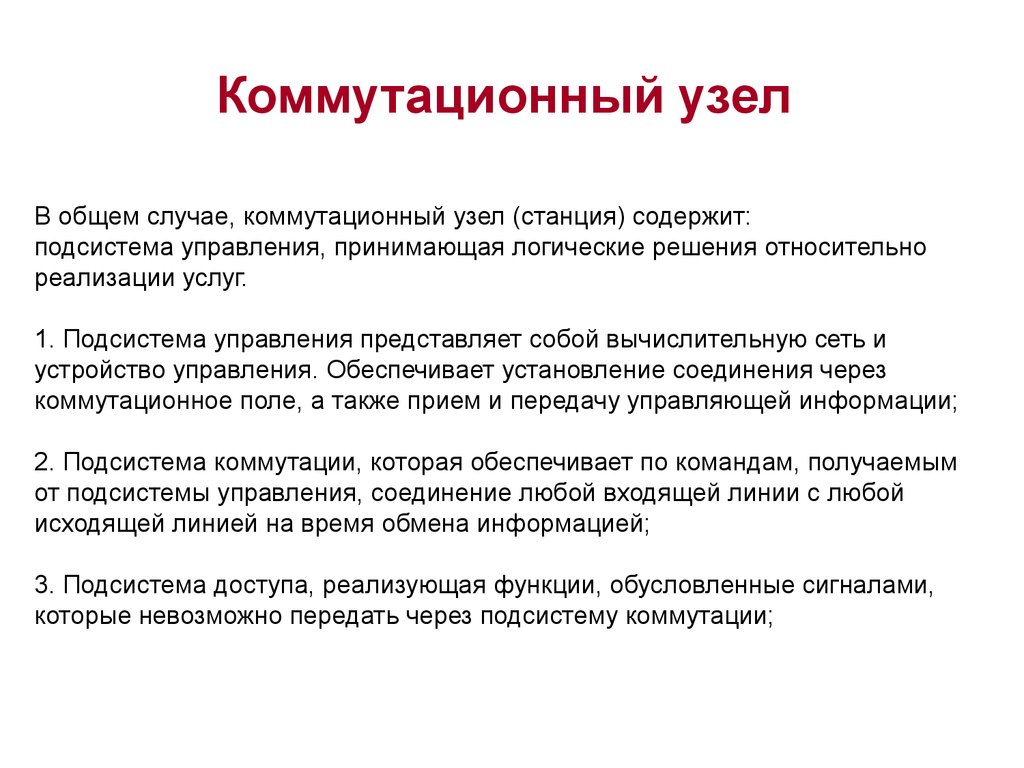 Коммутационный узел

В общем случае, коммутационный узел (станция) содержит:
подсистема управления, принимающая логические решения относительно реализации услуг.

1. Подсистема управления представляет собой вычислительную сеть и устройство управления. Обеспечивает установление соединения через коммутационное поле, а также прием и передачу управляющей информации;

2. Подсистема коммутации, которая обеспечивает по командам, получаемым от подсистемы управления, соединение любой входящей линии с любой исходящей линией на время обмена информацией;

3. Подсистема доступа, реализующая функции, обусловленные сигналами, которые невозможно передать через подсистему коммутации;